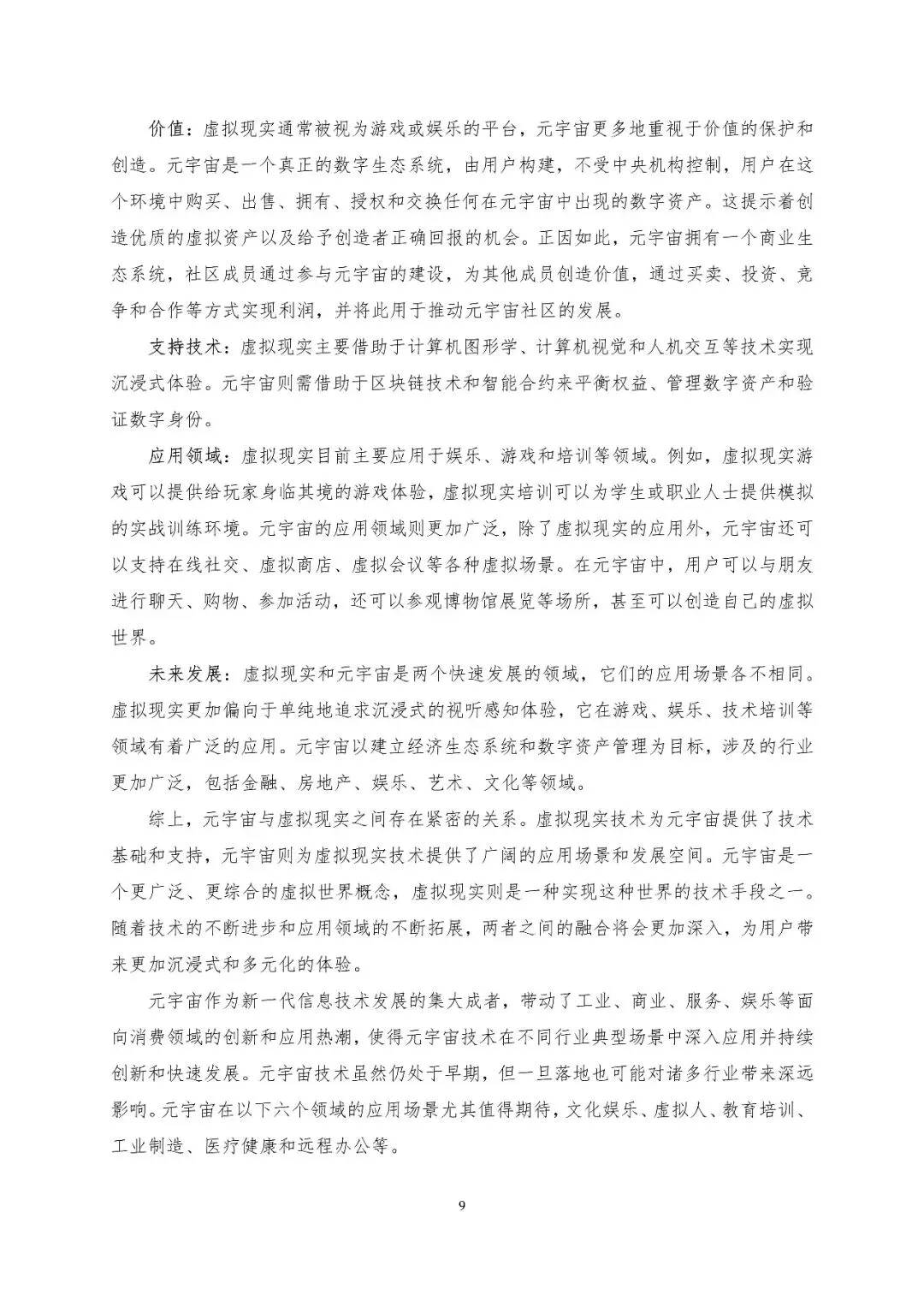 价值：虚拟现实通常被视为游戏或娱乐的平台，元宇宙更多地重视于价值的保护和创造。元宇宙是一个真正的数字生态系统，由用户构建，不受中央机构控制，用户在这个环境中购买、出售、拥有、授权和交换任何在元宇宙中出现的数字资产。这提示着创造优质的虚拟资产以及给予创造者正确回报的机会。正因如此，元宇宙拥有一个商业生态系统，社区成员通过参与元宇宙的建设，为其他成员创造价值，通过买卖、投资、竞争和合作等方式实现利润，并将此用于推动元宇宙社区的发展。

支持技术：虚拟现实主要借助于计算机图形学、计算机视觉和人机交互等技术实现沉浸式体验。元宇宙则需借助于区块链技术和智能合约来平衡权益、管理数字资产和验证数字身份。

应用领域：虚拟现实目前主要应用于娱乐、游戏和培训等领域。例如，虚拟现实游戏可以提供给玩家身临其境的游戏体验，虚拟现实培训可以为学生或职业人士提供模拟的实战训练环境。元宇宙的应用领域则更加广泛，除了虚拟现实的应用外，元宇宙还可以支持在线社交、虚拟商店、虚拟会议等各种虚拟场景。在元宇宙中，用户可以与朋友进行聊天、购物、参加活动，还可以参观博物馆展览等场所，甚至可以创造自己的虚拟世界。

未来发展：虚拟现实和元宇宙是两个快速发展的领域，它们的应用场景各不相同。虚拟现实更加偏向于单纯地追求沉浸式的视听感知体验，它在游戏、娱乐、技术培训等领域有着广泛的应用。元宇宙以建立经济生态系统和数字资产管理为目标，涉及的行业更加广泛，包括金融、房地产、娱乐、艺术、文化等领域。

综上，元宇宙与虚拟现实之间存在紧密的关系。虚拟现实技术为元宇宙提供了技术基础和支持，元宇宙则为虚拟现实技术提供了广阔的应用场景和发展空间。元宇宙是一个更广泛、更综合的虚拟世界概念，虚拟现实则是一种实现这种世界的技术手段之一。随着技术的不断进步和应用领域的不断拓展，两者之间的融合将会更加深入，为用户带来更加沉浸式和多元化的体验。

元宇宙作为新一代信息技术发展的集大成者，带动了工业、商业、服务、娱乐等面向消费领域的创新和应用热潮，使得元宇宙技术在不同行业典型场景中深入应用并持续创新和快速发展。元宇宙技术虽然仍处于早期，但一旦落地也可能对诸多行业带来深远影响。元宇宙在以下六个领域的应用场景尤其值得期待，文化娱乐、虚拟人、教育培训、工业制造、医疗健康和远程办公等。

9